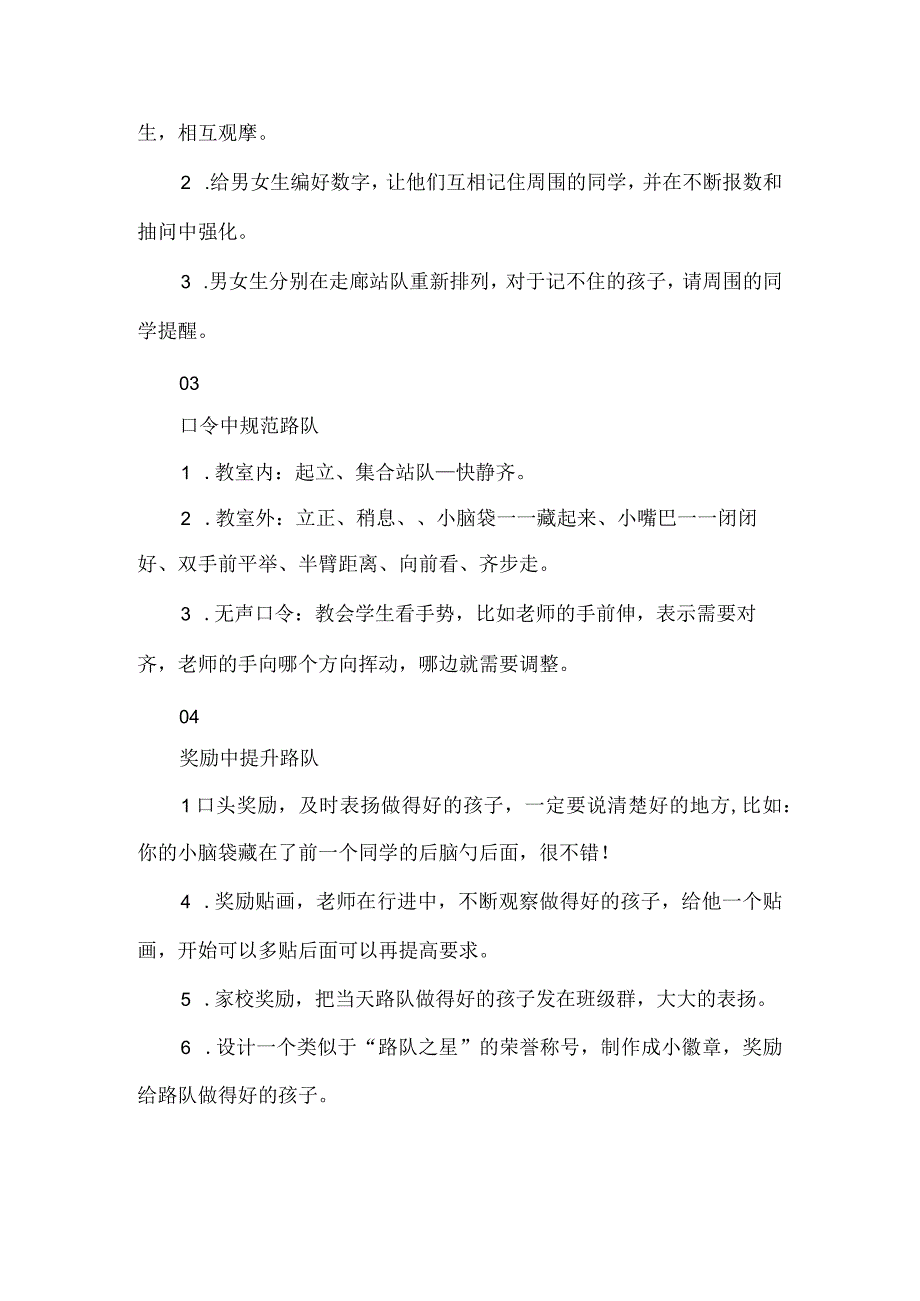 生，相互观摩。

2 .给男女生编好数字，让他们互相记住周围的同学，并在不断报数和抽问中强化。

3 .男女生分别在走廊站队重新排列，对于记不住的孩子，请周围的同学提醒。

03

口令中规范路队

1 .教室内：起立、集合站队—快静齐。

2 .教室外：立正、稍息、、小脑袋一一藏起来、小嘴巴一一闭闭好、双手前平举、半臂距离、向前看、齐步走。

3 .无声口令：教会学生看手势，比如老师的手前伸，表示需要对齐，老师的手向哪个方向挥动，哪边就需要调整。

04

奖励中提升路队

1口头奖励，及时表扬做得好的孩子，一定要说清楚好的地方,比如：你的小脑袋藏在了前一个同学的后脑勺后面，很不错！

4 .奖励贴画，老师在行进中，不断观察做得好的孩子，给他一个贴画，开始可以多贴后面可以再提高要求。

5 .家校奖励，把当天路队做得好的孩子发在班级群，大大的表扬。

6 .设计一个类似于“路队之星”的荣誉称号，制作成小徽章，奖励给路队做得好的孩子。